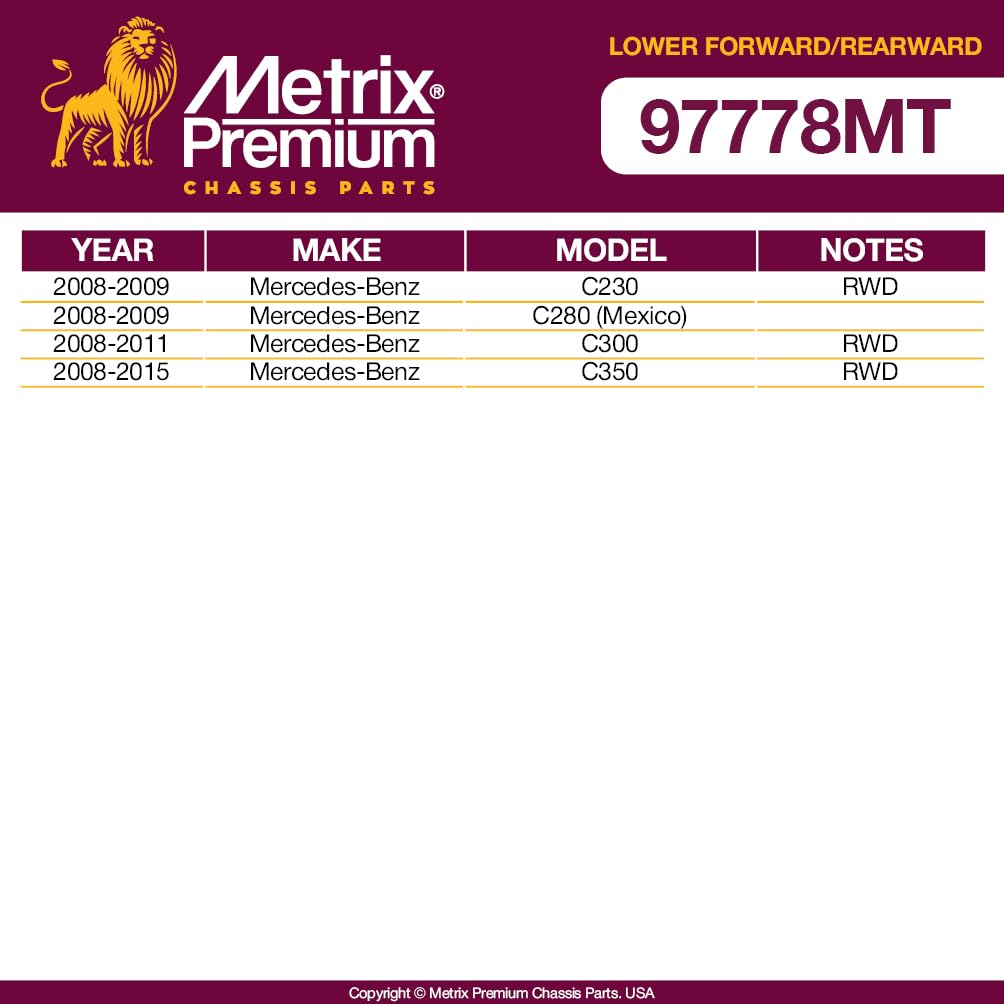 Metrix®
Premium
CHASSIS PARTS

LOWER FORWARD/REARWARD

97778MT

| YEAR | MAKE | MODEL | NOTES |
|---|---|---|---|
| 2008-2009 | Mercedes-Benz | C230 | RWD |
| 2008-2009 | Mercedes-Benz | C280 (Mexico) | |
| 2008-2011 | Mercedes-Benz | C300 | RWD |
| 2008-2015 | Mercedes-Benz | C350 | RWD |

Copyright © Metrix Premium Chassis Parts. USA